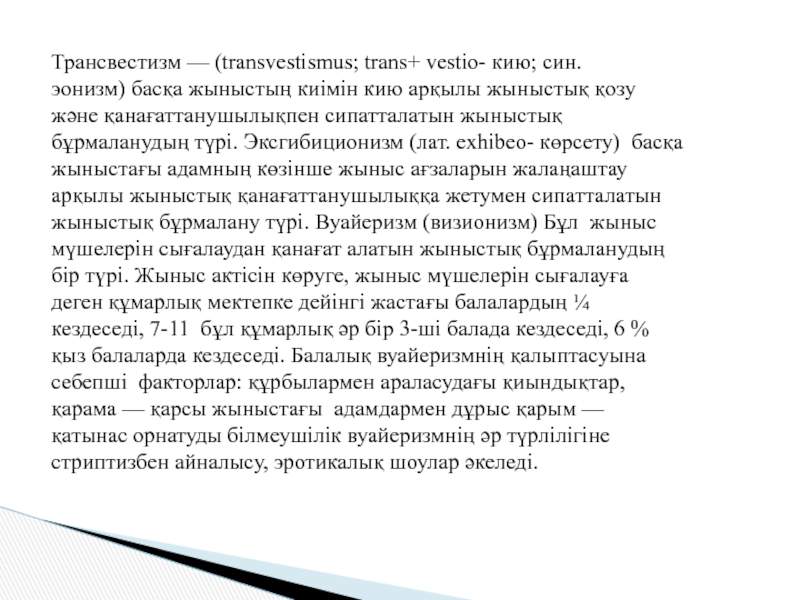 Трансвестизм — (transvestismus; trans+ vestio- кию; син. эонизм) басқа жыныстың киімін кию арқылы жыныстық қозу және қанағаттанушылықпен сипатталатын жыныстық бұрмаланудың түрі. Эксгибиционизм (лат. exhibeo- көрсету) басқа жыныстағы адамның көзінше жыныс ағзаларын жалаңаштау арқылы жыныстық қанағаттанушылыққа жетумен сипатталатын жыныстық бұрмалану түрі. Вуайеризм (визионизм) Бұл жыныс мүшелерін сығалаудан қанағат алатын жыныстық бұрмаланудың бір түрі. Жыныс актісін көруге, жыныс мүшелерін сығалауға деген құмарлық мектепке дейінгі жастағы балалардың ¼ кездеседі, 7-11 бұл құмарлық әр бір 3-ші балада кездеседі, 6 % қыз балаларда кездеседі. Балалық вуайеризмнің қалыптасуына себепші факторлар: құрбылармен араласудағы қиындықтар, қарама — қарсы жыныстағы адамдармен дұрыс қарым — қатынас орнатуды білмеушілік вуайеризмнің әр түрлілігіне стриптизбен айналысу, эротикалық шоулар әкеледі.